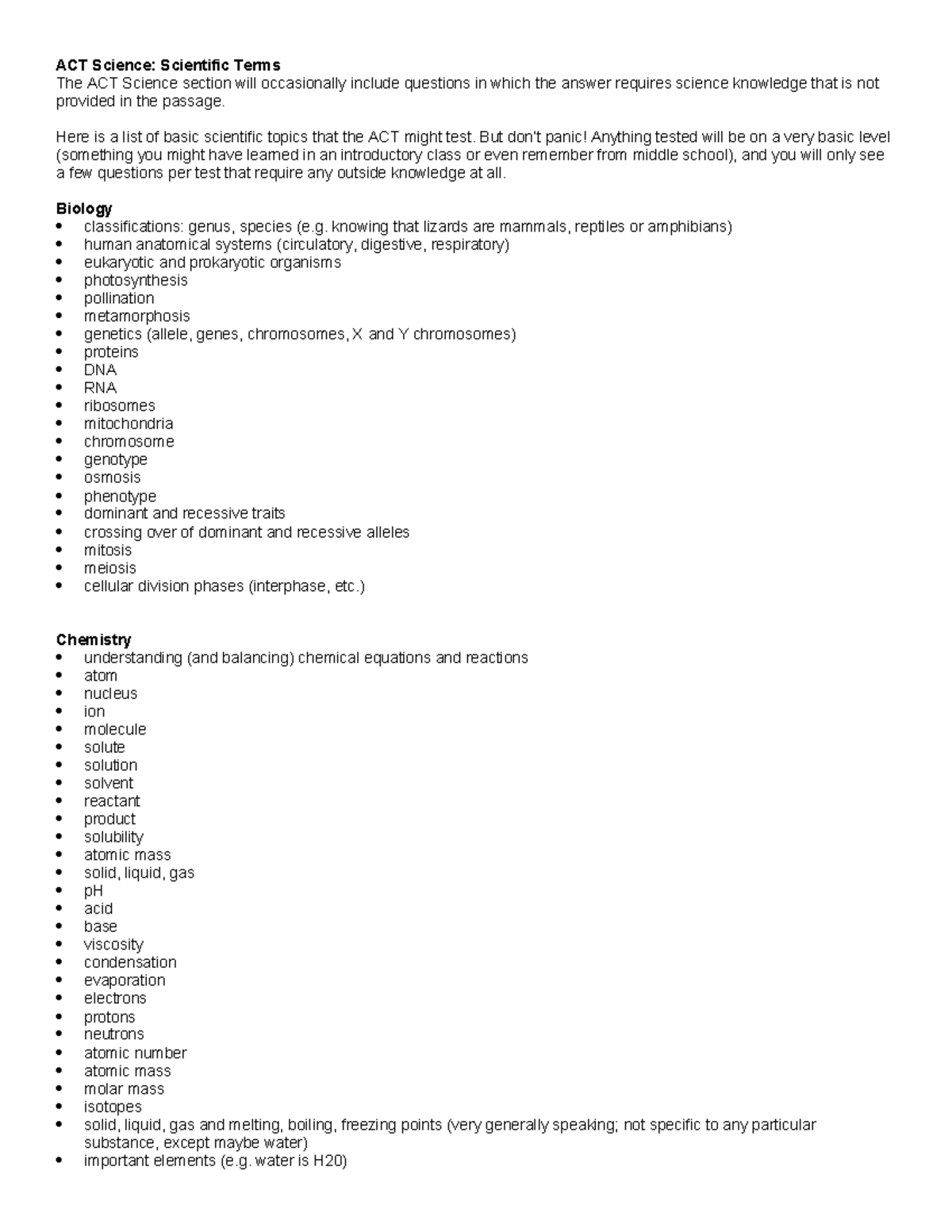 ACT Science: Scientific Terms
The ACT Science section will occasionally include questions in which the answer requires science knowledge that is not provided in the passage.

Here is a list of basic scientific topics that the ACT might test. But don't panic! Anything tested will be on a very basic level (something you might have learned in an introductory class or even remember from middle school), and you will only see a few questions per test that require any outside knowledge at all.

Biology
• classifications: genus, species (e.g. knowing that lizards are mammals, reptiles or amphibians)
• human anatomical systems (circulatory, digestive, respiratory)
• eukaryotic and prokaryotic organisms
• photosynthesis
• pollination
• metamorphosis
• genetics (allele, genes, chromosomes, X and Y chromosomes)
• proteins
• DNA
• RNA
• ribosomes
• mitochondria
• chromosome
• genotype
• osmosis
• phenotype
• dominant and recessive traits
• crossing over of dominant and recessive alleles
• mitosis
• meiosis
• cellular division phases (interphase, etc.)

Chemistry
• understanding (and balancing) chemical equations and reactions
• atom
• nucleus
• ion
• molecule
• solute
• solution
• solvent
• reactant
• product
• solubility
• atomic mass
• solid, liquid, gas
• pH
• acid
• base
• viscosity
• condensation
• evaporation
• electrons
• protons
• neutrons
• atomic number
• atomic mass
• molar mass
• isotopes
• solid, liquid, gas and melting, boiling, freezing points (very generally speaking; not specific to any particular substance, except maybe water)
• important elements (e.g. water is H20)